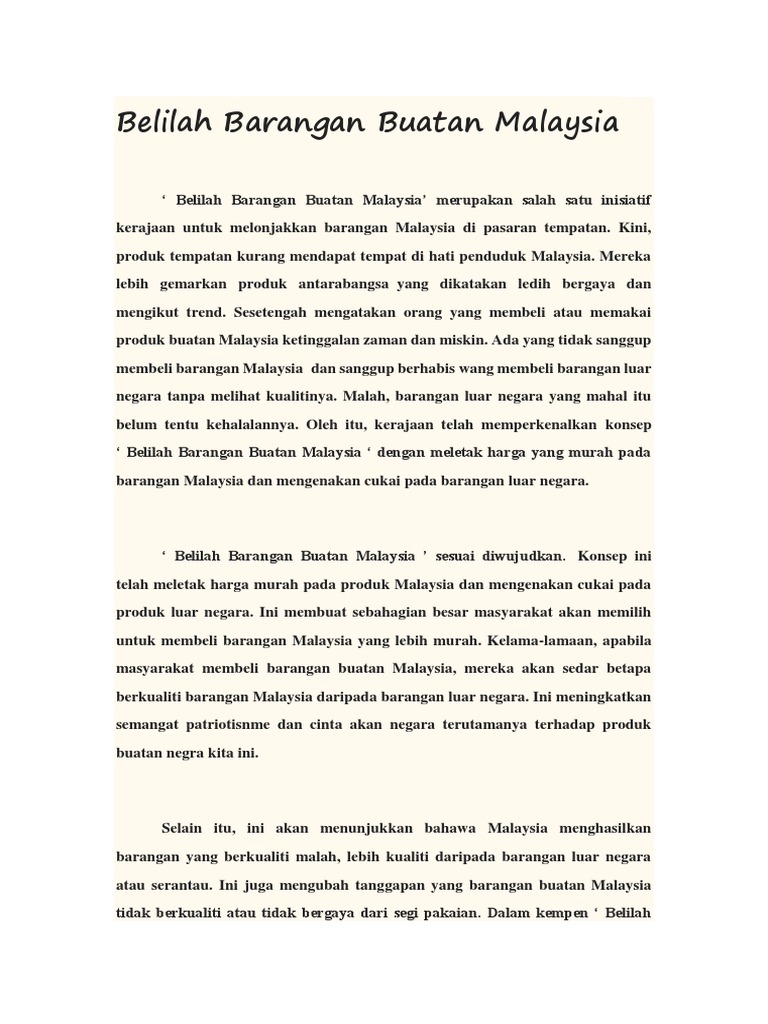 Belilah Barangan Buatan Malaysia

‘ Belilah Barangan Buatan Malaysia’ merupakan salah satu inisiatif kerajaan untuk melonjakkan barangan Malaysia di pasaran tempatan. Kini, produk tempatan kurang mendapat tempat di hati penduduk Malaysia. Mereka lebih gemarkan produk antarabangsa yang dikatakan ledih bergaya dan mengikut trend. Sesetengah mengatakan orang yang membeli atau memakai produk buatan Malaysia ketinggalan zaman dan miskin. Ada yang tidak sanggup membeli barangan Malaysia dan sanggup berhabis wang membeli barangan luar negara tanpa melihat kualitinya. Malah, barangan luar negara yang mahal itu belum tentu kehalalannya. Oleh itu, kerajaan telah memperkenalkan konsep ‘ Belilah Barangan Buatan Malaysia ‘ dengan meletak harga yang murah pada barangan Malaysia dan mengenakan cukai pada barangan luar negara.

‘ Belilah Barangan Buatan Malaysia ’ sesuai diwujudkan. Konsep ini telah meletak harga murah pada produk Malaysia dan mengenakan cukai pada produk luar negara. Ini membuat sebahagian besar masyarakat akan memilih untuk membeli barangan Malaysia yang lebih murah. Kelama-lamaan, apabila masyarakat membeli barangan buatan Malaysia, mereka akan sedar betapa berkualiti barangan Malaysia daripada barangan luar negara. Ini meningkatkan semangat patriotisnme dan cinta akan negara terutamanya terhadap produk buatan negra kita ini.

Selain itu, ini akan menunjukkan bahawa Malaysia menghasilkan barangan yang berkualiti malah, lebih kualiti daripada barangan luar negara atau serantau. Ini juga mengubah tanggapan yang barangan buatan Malaysia tidak berkualiti atau tidak bergaya dari segi pakaian. Dalam kempen ‘ Belilah